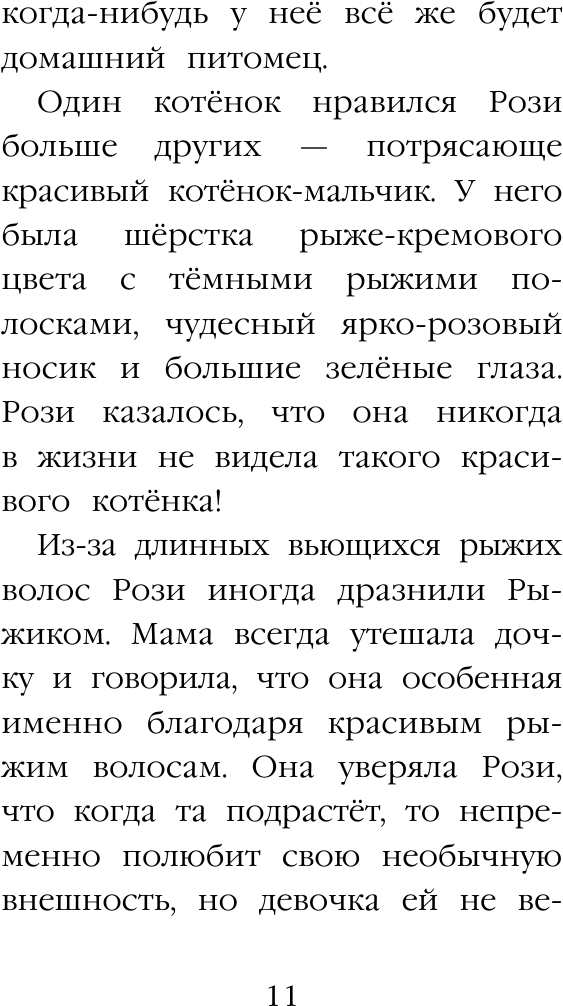 когда-нибудь у неё всё же будет домашний питомец.

Один котёнок нравился Рози больше других — потрясающе красивый котёнок-мальчик. У него была шёрстка рыже-кремового цвета с тёмными рыжими полосками, чудесный ярко-розовый носик и большие зелёные глаза. Рози казалось, что она никогда в жизни не видела такого красивого котёнка!

Из-за длинных вьющихся рыжих волос Рози иногда дразнили Рыжиком. Мама всегда утешала дочку и говорила, что она особенная именно благодаря красивым рыжим волосам. Она уверяла Рози, что когда та подрастёт, то непременно полюбит свою необычную внешность, но девочка ей не ве-

11